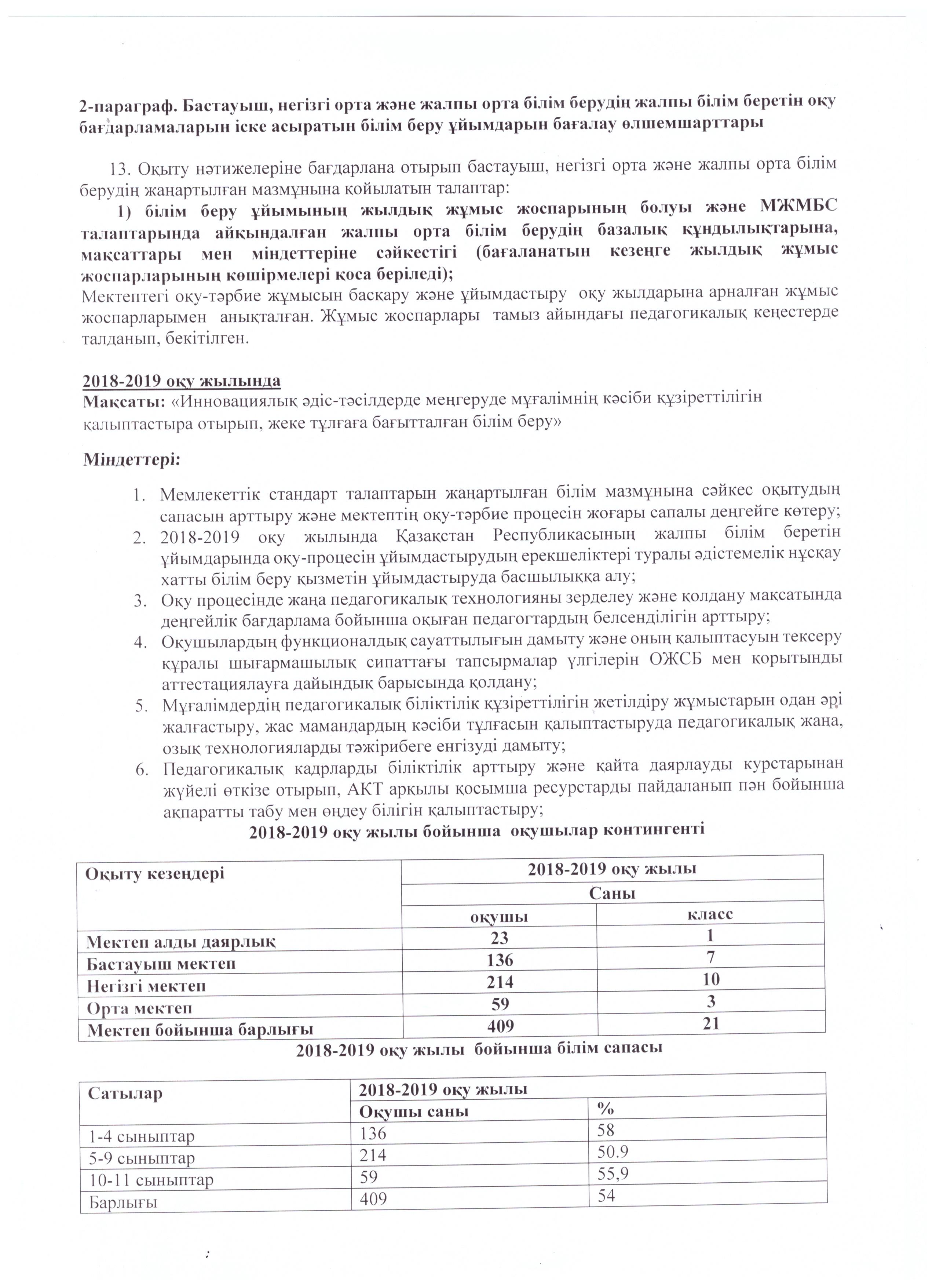 2-параграф. Бастауыш, негізгі орта және жалпы орта білім берудің жалпы білім беретін оқу бағдарламаларын іске асыратын білім беру ұйымдарын бағалау өлшемшарттары

13. Оқыту нәтижелеріне бағдарлана отырып бастауыш, негізгі орта және жалпы орта білім берудің жаңартылған мазмұнына қойылатын талаптар:

1) білім беру ұйымының жылдық жұмыс жоспарының болуы және МЖМБС талаптарында айқындалған жалпы орта білім берудің базалық құндылықтарына, мақсаттары мен міндеттеріне сәйкестігі (бағаланатын кезеңге жылдық жұмыс жоспарларының көшірмелері қоса беріледі);

Мектептегі оқу-тәрбие жұмысын басқару және ұйымдастыру оқу жылдарына арналған жұмыс жоспарларымен анықталған. Жұмыс жоспарлары тамыз айындағы педагогикалық кеңестерде талданып, бекітілген.

2018-2019 оқу жылында
Мақсаты: «Инновациялық әдіс-тәсілдерде меңгеруде мұғалімнің кәсіби құзіреттілігін қалыптастыра отырып, жеке тұлғаға бағытталған білім беру»

Міндеттері:

1. Мемлекеттік стандарт талаптарын жаңартылған білім мазмұнына сәйкес оқытудың сапасын арттыру және мектептің оқу-тәрбие процесін жоғары сапалы деңгейге көтеру;
2. 2018-2019 оқу жылында Қазақстан Республикасының жалпы білім беретін ұйымдарында оқу-процесін ұйымдастырудың ерекшеліктері туралы әдістемелік нұсқау хатты білім беру қызметін ұйымдастыруда басшылыққа алу;
3. Оқу процесінде жаңа педагогикалық технологияны зерделеу және қолдану мақсатында деңгейлік бағдарлама бойынша оқыған педагогтардың белсенділігін арттыру;
4. Оқушылардың функционалдық сауаттылығын дамыту және оның қалыптасуын тексеру құралы шығармашылық сипаттағы тапсырмалар үлгілерін ОЖСБ мен қорытынды аттестациялауға дайындық барысында қолдану;
5. Мұғалімдердің педагогикалық біліктілік құзіреттілігін жетілдіру жұмыстарын одан әрі жалғастыру, жас мамандардың кәсіби тұлғасын қалыптастыруда педагогикалық жаңа, озық технологияларды тәжірибеге енгізуді дамыту;
6. Педагогикалық кадрларды біліктілік арттыру және қайта даярлауды курстарынан жүйелі өткізе отырып, АКТ арқылы қосымша ресурстарды пайдаланып пән бойынша ақпаратты табу мен өңдеу білігін қалыптастыру;

2018-2019 оқу жылы бойынша оқушылар контингенті

| Оқыту кезеңдері | 2018-2019 оқу жылы | |
|---|---|---|
| | Саны | |
| | оқушы | класс |
| Мектеп алды даярлық | 23 | 1 |
| Бастауыш мектеп | 136 | 7 |
| Негізгі мектеп | 214 | 10 |
| Орта мектеп | 59 | 3 |
| Мектеп бойынша барлығы | 409 | 21 |

2018-2019 оқу жылы бойынша білім сапасы

| Сатылар | 2018-2019 оқу жылы | |
|---|---|---|
| | Оқушы саны | % |
| 1-4 сыныптар | 136 | 58 |
| 5-9 сыныптар | 214 | 50.9 |
| 10-11 сыныптар | 59 | 55,9 |
| Барлығы | 409 | 54 |